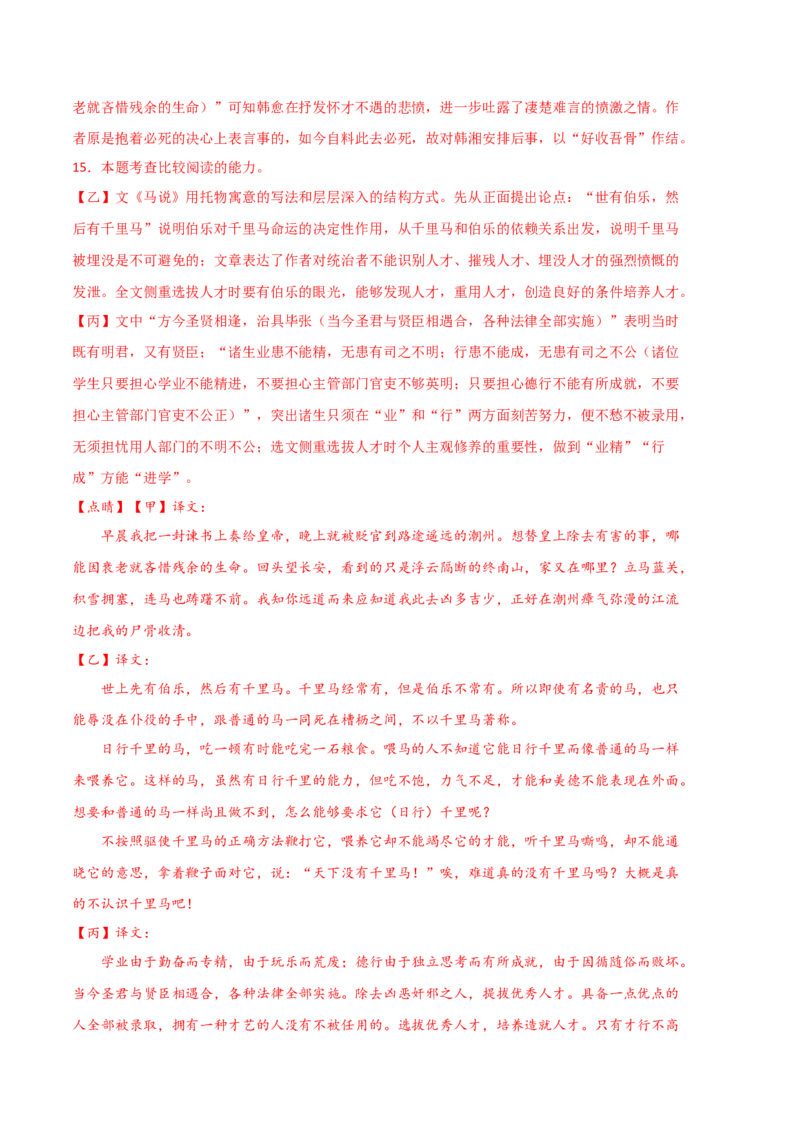 老就吝惜残余的生命）”可知韩愈在抒发怀才不遇的悲愤，进一步吐露了凄楚难言的愤激之情。作者原是抱着必死的决心上表言事的，如今自料此去必死，故对韩湘安排后事，以“好收吾骨”作结。

15．本题考查比较阅读的能力。

【乙】文《马说》用托物寓意的写法和层层深入的结构方式。先从正面提出论点：“世有伯乐，然后有千里马”说明伯乐对千里马命运的决定性作用，从千里马和伯乐的依赖关系出发，说明千里马被埋没是不可避免的；文章表达了作者对统治者不能识别人才、摧残人才、埋没人才的强烈愤慨的发泄。全文侧重选拔人才时要有伯乐的眼光，能够发现人才，重用人才，创造良好的条件培养人才。

【丙】文中“方今圣贤相逢，治具毕张（当今圣君与贤臣相遇合，各种法律全部实施）”表明当时既有明君，又有贤臣；“诸生业患不能精，无患有司之不明；行患不能成，无患有司之不公（诸位学生只要担心学业不能精进，不要担心主管部门官吏不够英明；只要担心德行不能有所成就，不要担心主管部门官吏不公正）”，突出诸生只须在“业”和“行”两方面刻苦努力，便不愁不被录用，无须担忧用人部门的不明不公；选文侧重选拔人才时个人主观修养的重要性，做到“业精”“行成”方能“进学”。

【点睛】【甲】译文：

早晨我把一封谏书上奏给皇帝，晚上就被贬官到路途遥远的潮州。想替皇上除去有害的事，哪能因衰老就吝惜残余的生命。回头望长安，看到的只是浮云隔断的终南山，家又在哪里？立马蓝关，积雪拥塞，连马也踌躇不前。我知你远道而来应知道我此去凶多吉少，正好在潮州瘴气弥漫的江流边把我的尸骨收清。

【乙】译文：

世上先有伯乐，然后有千里马。千里马经常有，但是伯乐不常有。所以即使有名贵的马，也只能辱没在仆役的手中，跟普通的马一同死在槽枥之间，不以千里马著称。

日行千里的马，吃一顿有时能吃完一石粮食。喂马的人不知道它能日行千里而像普通的马一样来喂养它。这样的马，虽然有日行千里的能力，但吃不饱，力气不足，才能和美德不能表现在外面。想要和普通的马一样尚且做不到，怎么能够要求它（日行）千里呢？

不按照驱使千里马的正确方法鞭打它，喂养它却不能竭尽它的才能，听千里马嘶鸣，却不能通晓它的意思，拿着鞭子面对它，说：“天下没有千里马！”唉，难道真的没有千里马吗？大概是真的不认识千里马吧！

【丙】译文：

学业由于勤奋而专精，由于玩乐而荒废；德行由于独立思考而有所成就，由于因循随俗而败坏。当今圣君与贤臣相遇合，各种法律全部实施。除去凶恶奸邪之人，提拔优秀人才。具备一点优点的人全部被录取，拥有一种才艺的人没有不被任用的。选拔优秀人才，培养造就人才。只有才行不高